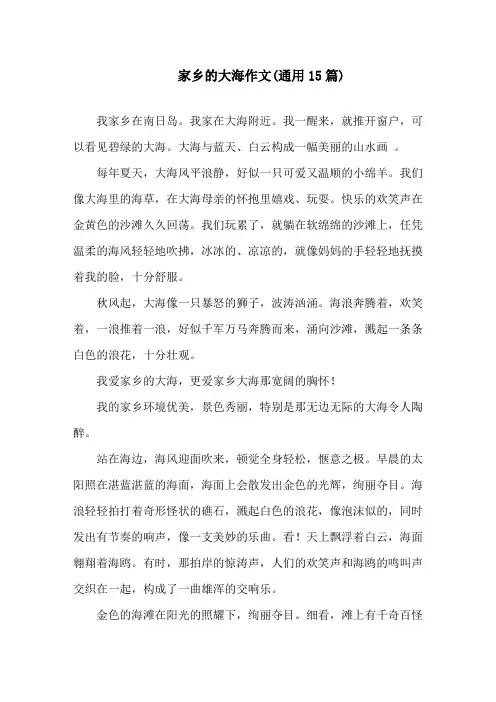 家乡的大海作文(通用15篇)

我家乡在南日岛。我家在大海附近。我一醒来，就推开窗户，可以看见碧绿的大海。大海与蓝天、白云构成一幅美丽的山水画 。

每年夏天，大海风平浪静，好似一只可爱又温顺的小绵羊。我们像大海里的海草，在大海母亲的怀抱里嬉戏、玩耍。快乐的欢笑声在金黄色的沙滩久久回荡。我们玩累了，就躺在软绵绵的沙滩上，任凭温柔的海风轻轻地吹拂，冰冰的、凉凉的，就像妈妈的手轻轻地抚摸着我的脸，十分舒服。

秋风起，大海像一只暴怒的狮子，波涛汹涌。海浪奔腾着，欢笑着，一浪推着一浪，好似千军万马奔腾而来，涌向沙滩，溅起一条条白色的浪花，十分壮观。

我爱家乡的大海，更爱家乡大海那宽阔的胸怀！

我的家乡环境优美，景色秀丽，特别是那无边无际的大海令人陶醉。

站在海边，海风迎面吹来，顿觉全身轻松，惬意之极。早晨的太阳照在湛蓝湛蓝的海面，海面上会散发出金色的光辉，绚丽夺目。海浪轻轻拍打着奇形怪状的礁石，溅起白色的浪花，像泡沫似的，同时发出有节奏的响声，像一支美妙的乐曲。看！天上飘浮着白云，海面翱翔着海鸥。有时，那拍岸的惊涛声，人们的欢笑声和海鸥的鸣叫声交织在一起，构成了一曲雄浑的交响乐。

金色的海滩在阳光的照耀下，绚丽夺目。细看，滩上有千奇百怪